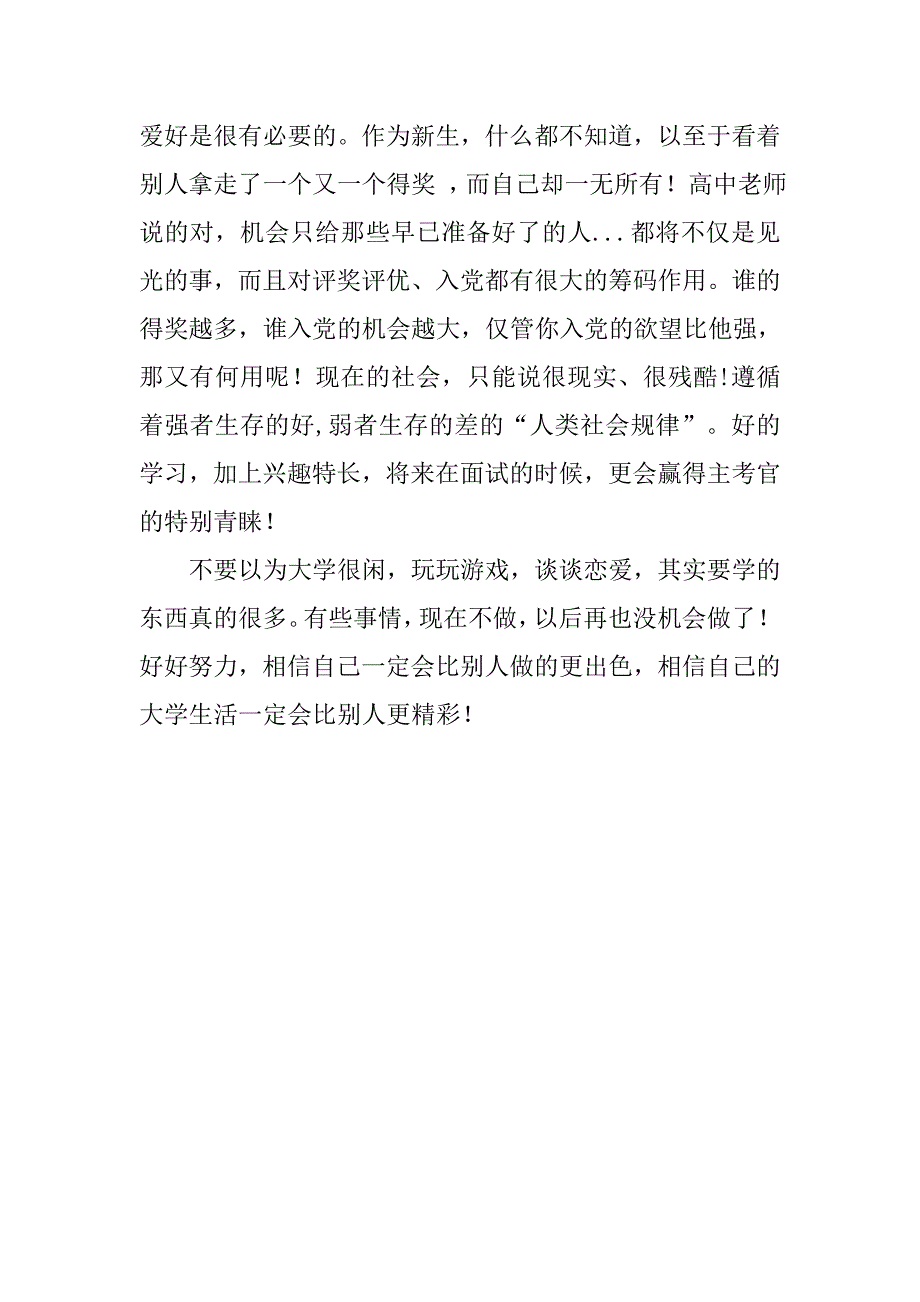 爱好是很有必要的。作为新生，什么都不知道，以至于看着别人拿走了一个又一个得奖 ，而自己却一无所有！高中老师说的对，机会只给那些早已准备好了的人...都将不仅是见光的事，而且对评奖评优、入党都有很大的筹码作用。谁的得奖越多，谁入党的机会越大，仅管你入党的欲望比他强，那又有何用呢！现在的社会，只能说很现实、很残酷!遵循着强者生存的好,弱者生存的差的“人类社会规律”。好的学习，加上兴趣特长，将来在面试的时候，更会赢得主考官的特别青睐！

不要以为大学很闲，玩玩游戏，谈谈恋爱，其实要学的东西真的很多。有些事情，现在不做，以后再也没机会做了！好好努力，相信自己一定会比别人做的更出色，相信自己的大学生活一定会比别人更精彩！